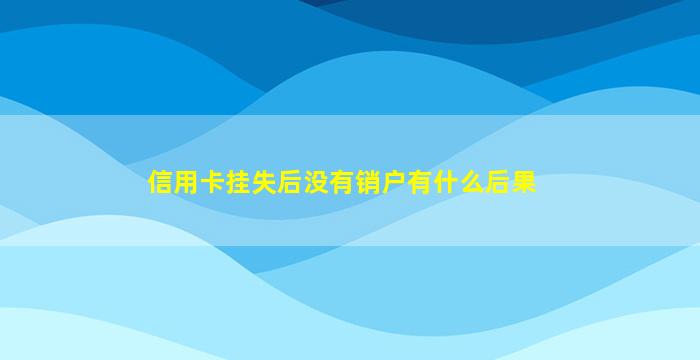 信用卡挂失后没有销户有什么后果